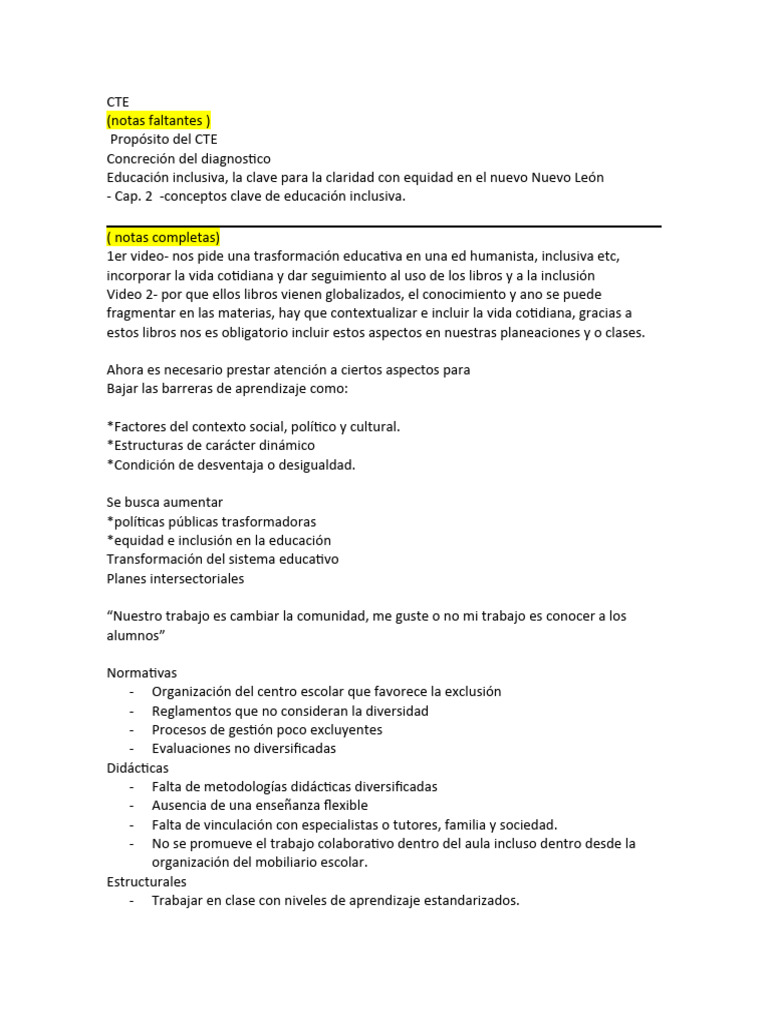 CTE
(notas faltantes )
Propósito del CTE
Concreción del diagnostico
Educación inclusiva, la clave para la claridad con equidad en el nuevo Nuevo León
- Cap. 2 -conceptos clave de educación inclusiva.

( notas completas)
1er video- nos pide una trasformación educativa en una ed humanista, inclusiva etc, incorporar la vida cotidiana y dar seguimiento al uso de los libros y a la inclusión
Video 2- por que ellos libros vienen globalizados, el conocimiento y ano se puede fragmentar en las materias, hay que contextualizar e incluir la vida cotidiana, gracias a estos libros nos es obligatorio incluir estos aspectos en nuestras planeaciones y o clases.

Ahora es necesario prestar atención a ciertos aspectos para
Bajar las barreras de aprendizaje como:

*Factores del contexto social, político y cultural.
*Estructuras de carácter dinámico
*Condición de desventaja o desigualdad.

Se busca aumentar
*políticas públicas trasformadoras
*equidad e inclusión en la educación
Transformación del sistema educativo
Planes intersectoriales

“Nuestro trabajo es cambiar la comunidad, me guste o no mi trabajo es conocer a los alumnos”

Normativas
- Organización del centro escolar que favorece la exclusión
- Reglamentos que no consideran la diversidad
- Procesos de gestión poco excluyentes
- Evaluaciones no diversificadas
Didácticas
- Falta de metodologías didácticas diversificadas
- Ausencia de una enseñanza flexible
- Falta de vinculación con especialistas o tutores, familia y sociedad.
- No se promueve el trabajo colaborativo dentro del aula incluso dentro desde la organización del mobiliario escolar.
Estructurales
- Trabajar en clase con niveles de aprendizaje estandarizados.